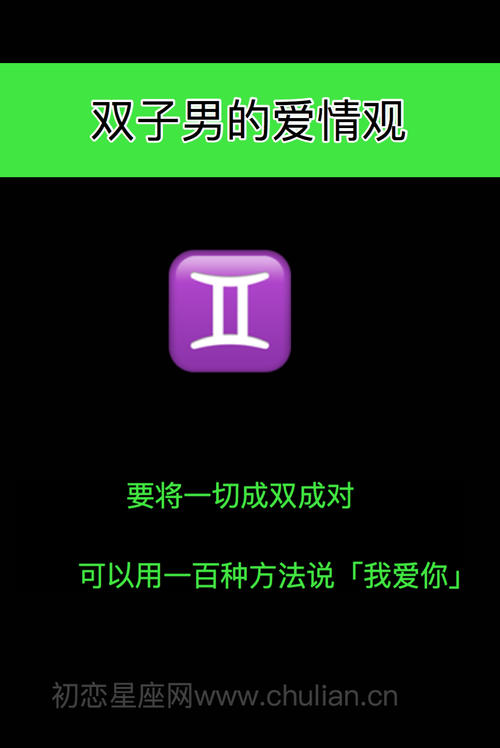 双子男的爱情观

♊

要将一切成双成对

可以用一百种方法说「我爱你」

初恋星座网www.chulian.cn